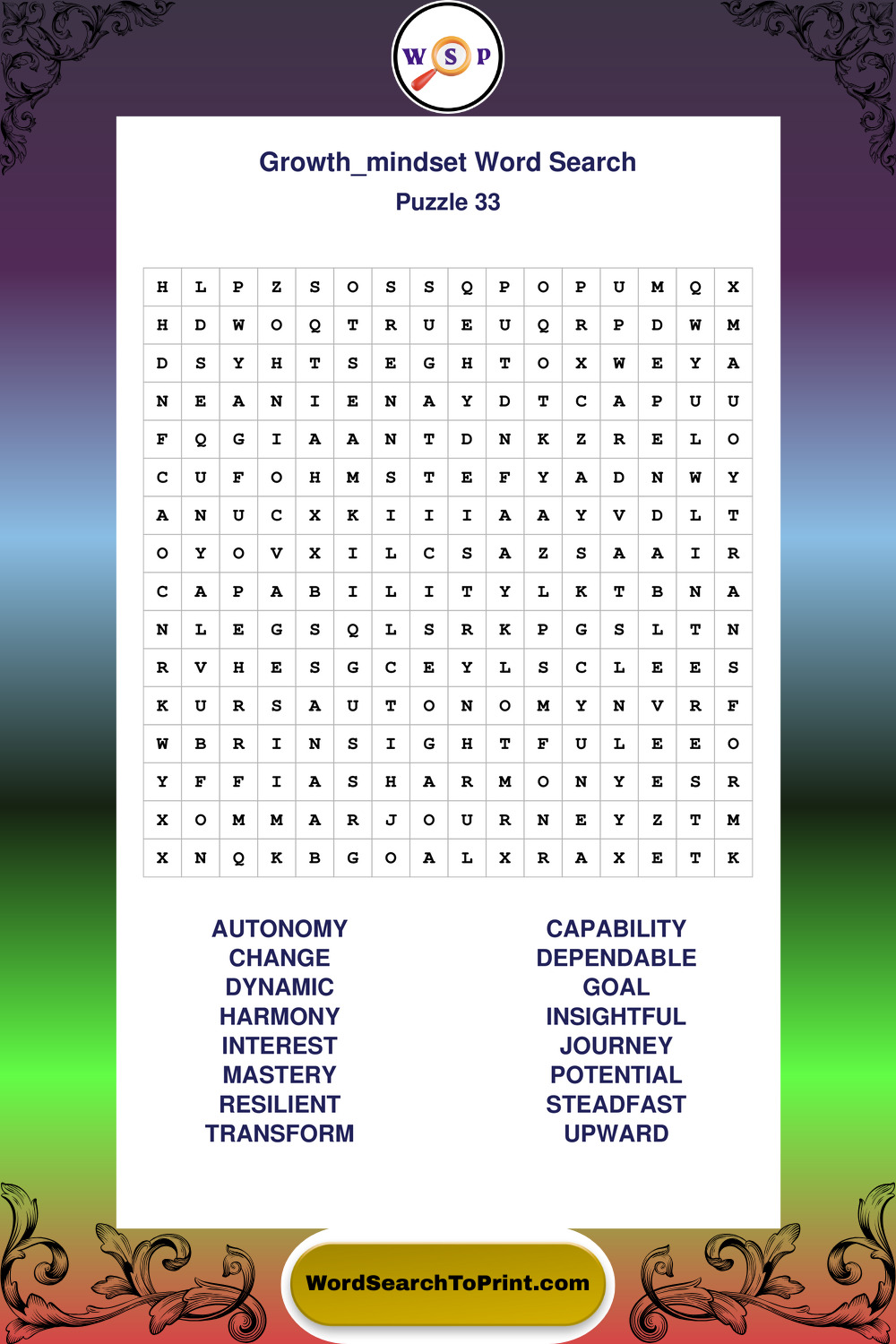 W S P

Growth_mindset Word Search
Puzzle 33

| H | L | P | Z | S | O | S | S | Q | P | O | P | U | M | Q | X |
|---|---|---|---|---|---|---|---|---|---|---|---|---|---|---|---|
| H | D | W | O | Q | T | R | U | E | U | Q | R | P | D | W | M |
| D | S | Y | H | T | S | E | G | H | T | O | X | W | E | Y | A |
| N | E | A | N | I | E | N | A | Y | D | T | C | A | P | U | U |
| F | Q | G | I | A | A | N | T | D | N | K | Z | R | E | L | O |
| C | U | F | O | H | M | S | T | E | F | Y | A | D | N | W | Y |
| A | N | U | C | X | K | I | I | I | A | A | Y | V | D | L | T |
| O | Y | O | V | X | I | L | C | S | A | Z | S | A | A | I | R |
| C | A | P | A | B | I | L | I | T | Y | L | K | T | B | N | A |
| N | L | E | G | S | Q | L | S | R | K | P | G | S | L | T | N |
| R | V | H | E | S | G | C | E | Y | L | S | C | L | E | E | S |
| K | U | R | S | A | U | T | O | N | O | M | Y | N | V | R | F |
| W | B | R | I | N | S | I | G | H | T | F | U | L | E | E | O |
| Y | F | F | I | A | S | H | A | R | M | O | N | Y | E | S | R |
| X | O | M | M | A | R | J | O | U | R | N | E | Y | Z | T | M |
| X | N | Q | K | B | G | O | A | L | X | R | A | X | E | T | K |

AUTONOMY
CHANGE
DYNAMIC
HARMONY
INTEREST
MASTERY
RESILIENT
TRANSFORM

CAPABILITY
DEPENDABLE
GOAL
INSIGHTFUL
JOURNEY
POTENTIAL
STEADFAST
UPWARD

WordSearchToPrint.com